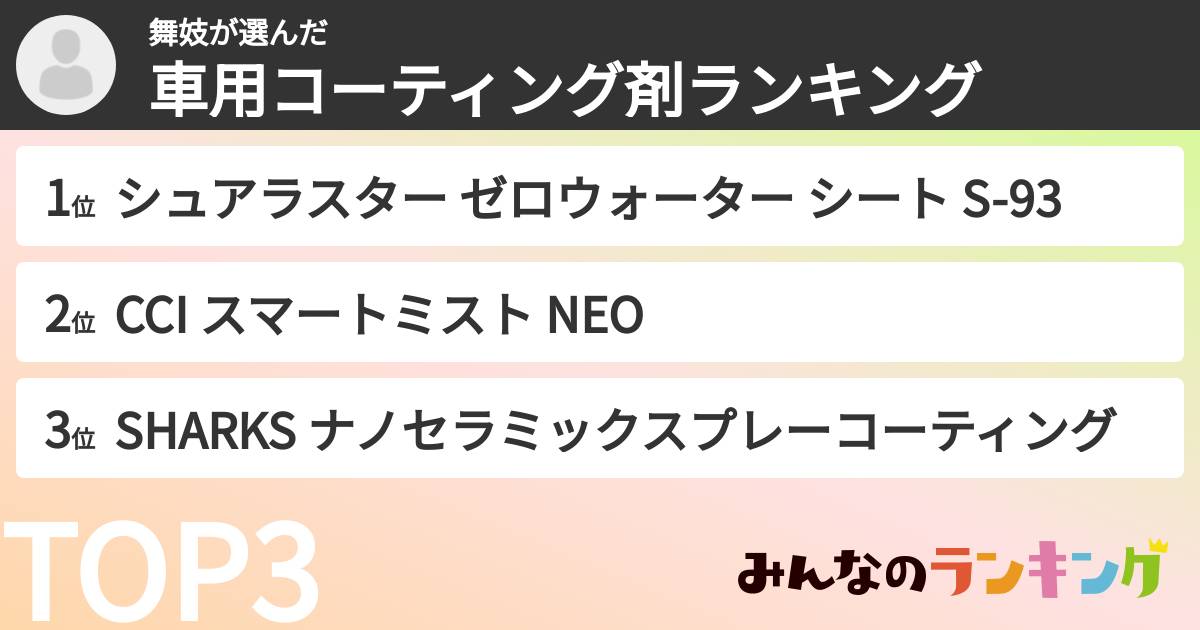 舞妓が選んだ
車用コーティング剤ランキング

1位 シュアラスター ゼロウォーター シート S-93

2位 CCI スマートミスト NEO

3位 SHARKS ナノセラミックスプレーコーティング

TOP3

みんなのランキング